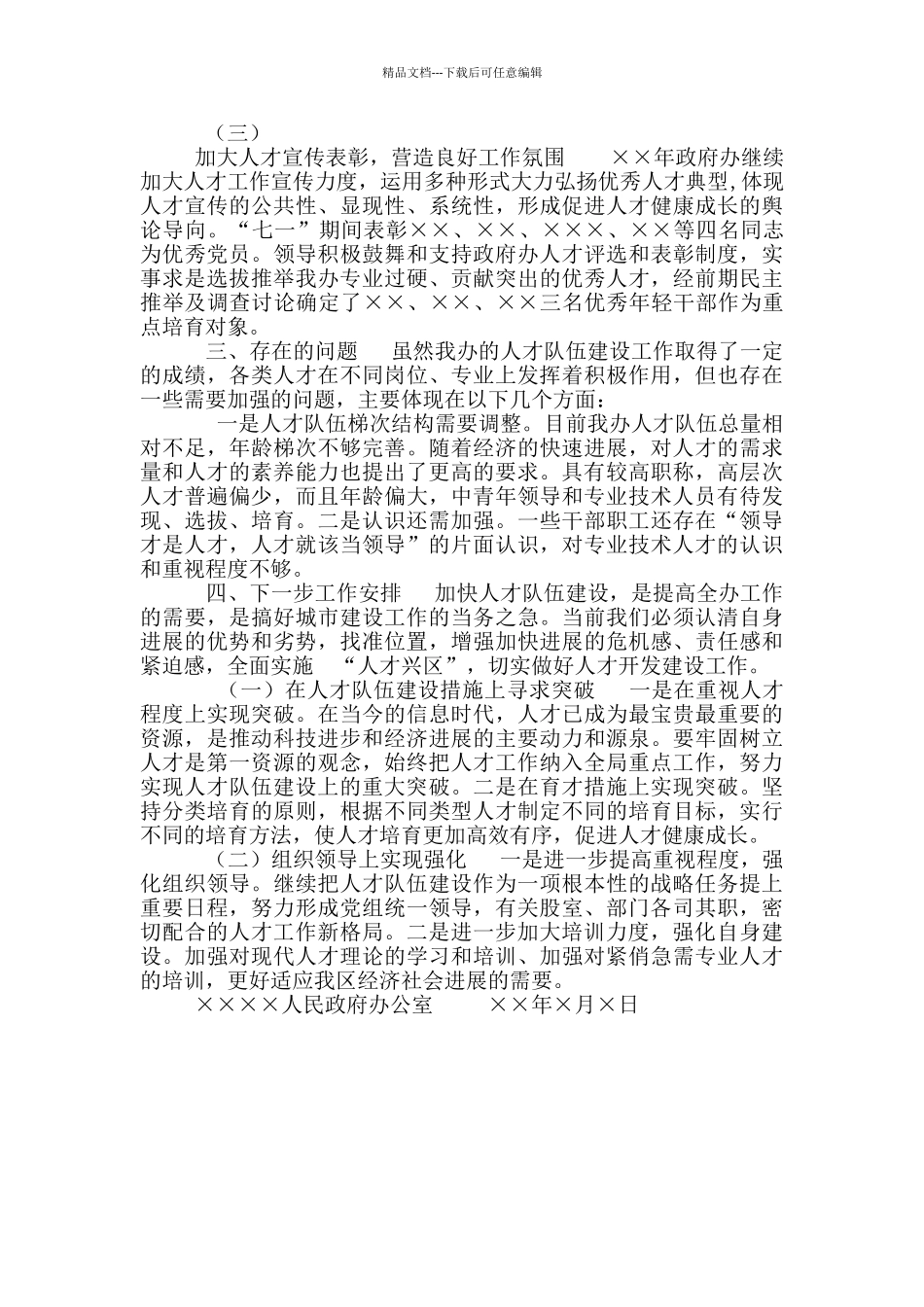 精品文档---下载后可任意编辑

（三）

加大人才宣传表彰，营造良好工作氛围　　××年政府办继续加大人才工作宣传力度，运用多种形式大力弘扬优秀人才典型，体现人才宣传的公共性、显现性、系统性，形成促进人才健康成长的舆论导向。“七一”期间表彰××、××、×××、××等四名同志为优秀党员。领导积极鼓舞和支持政府办人才评选和表彰制度，实事求是选拔推举我办专业过硬、贡献突出的优秀人才，经前期民主推举及调查讨论确定了××、××、××三名优秀年轻干部作为重点培育对象。

三、存在的问题　　虽然我办的人才队伍建设工作取得了一定的成绩，各类人才在不同岗位、专业上发挥着积极作用，但也存在一些需要加强的问题，主要体现在以下几个方面：

一是人才队伍梯次结构需要调整。目前我办人才队伍总量相对不足，年龄梯次不够完善。随着经济的快速进展，对人才的需求量和人才的素养能力也提出了更高的要求。具有较高职称，高层次人才普遍偏少，而且年龄偏大，中青年领导和专业技术人员有待发现、选拔、培育。二是认识还需加强。一些干部职工还存在“领导才是人才，人才就该当领导”的片面认识，对专业技术人才的认识和重视程度不够。

四、下一步工作安排　　加快人才队伍建设，是提高全办工作的需要，是搞好城市建设工作的当务之急。当前我们必须认清自身进展的优势和劣势，找准位置，增强加快进展的危机感、责任感和紧迫感，全面实施　“人才兴区”，切实做好人才开发建设工作。

（一）在人才队伍建设措施上寻求突破　　一是在重视人才程度上实现突破。在当今的信息时代，人才已成为最宝贵最重要的资源，是推动科技进步和经济进展的主要动力和源泉。要牢固树立人才是第一资源的观念，始终把人才工作纳入全局重点工作，努力实现人才队伍建设上的重大突破。二是在育才措施上实现突破。坚持分类培育的原则，根据不同类型人才制定不同的培育目标，实行不同的培育方法，使人才培育更加高效有序，促进人才健康成长。

（二）组织领导上实现强化　　一是进一步提高重视程度，强化组织领导。继续把人才队伍建设作为一项根本性的战略任务提上重要日程，努力形成党组统一领导，有关股室、部门各司其职，密切配合的人才工作新格局。二是进一步加大培训力度，强化自身建设。加强对现代人才理论的学习和培训、加强对紧俏急需专业人才的培训，更好适应我区经济社会进展的需要。

××××人民政府办公室　　　××年×月×日